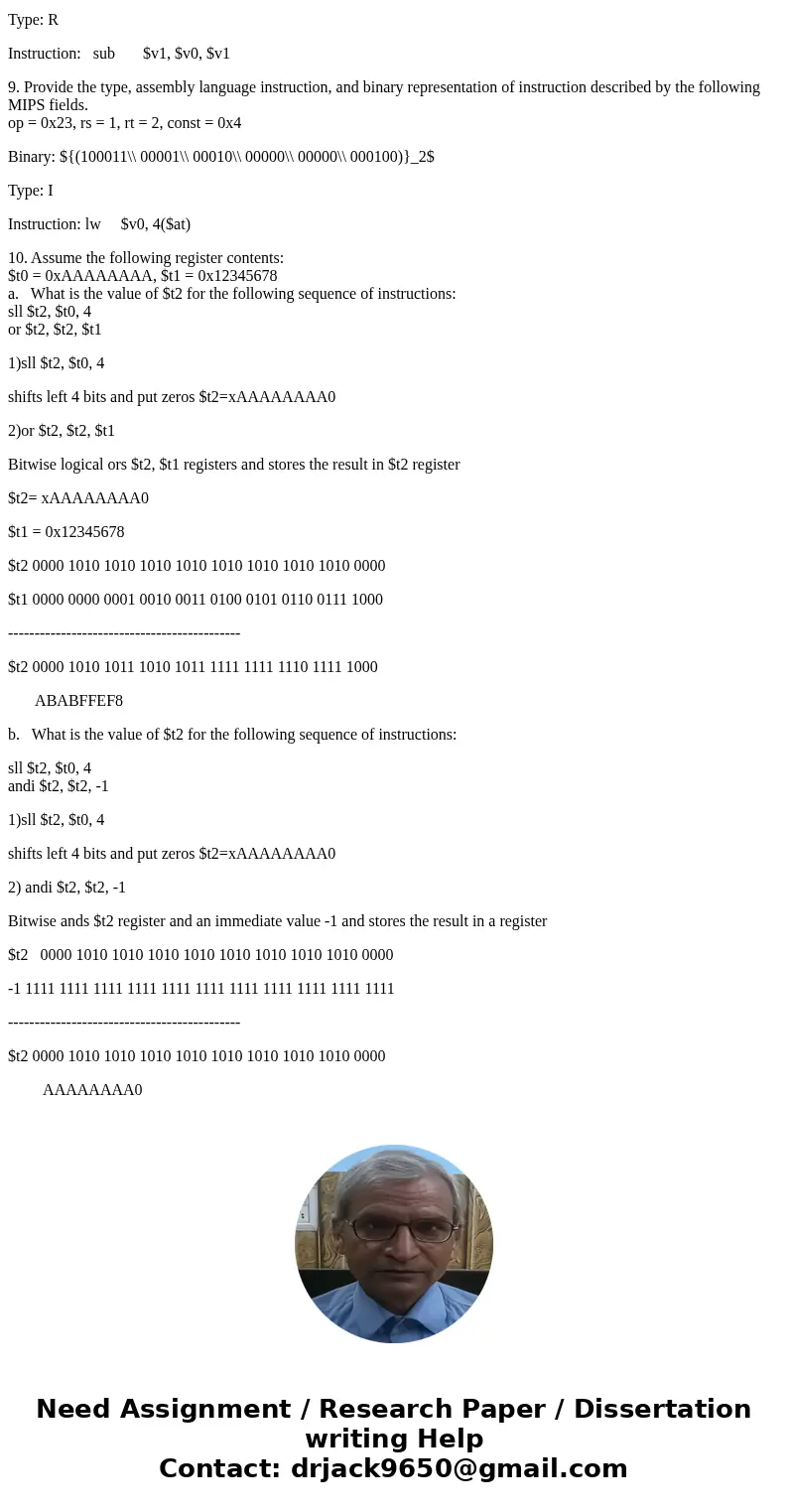 Type: R

Instruction: sub $v1, $v0, $v1

9. Provide the type, assembly language instruction, and binary representation of instruction described by the following MIPS fields.
op = 0x23, rs = 1, rt = 2, const = 0x4

Binary: ${(100011\\ 00001\\ 00010\\ 00000\\ 00000\\ 000100)}_2$

Type: I

Instruction: lw $v0, 4($at)

10. Assume the following register contents:
$t0 = 0xAAAAAAAA, $t1 = 0x12345678
a. What is the value of $t2 for the following sequence of instructions:
sll $t2, $t0, 4
or $t2, $t2, $t1

1)sll $t2, $t0, 4

shifts left 4 bits and put zeros $t2=xAAAAAAAA0

2)or $t2, $t2, $t1

Bitwise logical ors $t2, $t1 registers and stores the result in $t2 register

$t2= xAAAAAAAA0

$t1 = 0x12345678

$t2 0000 1010 1010 1010 1010 1010 1010 1010 1010 0000

$t1 0000 0000 0001 0010 0011 0100 0101 0110 0111 1000

--------------------------------------------

$t2 0000 1010 1011 1010 1011 1111 1111 1110 1111 1000

ABABFFEF8

b. What is the value of $t2 for the following sequence of instructions:

sll $t2, $t0, 4
andi $t2, $t2, -1

1)sll $t2, $t0, 4

shifts left 4 bits and put zeros $t2=xAAAAAAAA0

2) andi $t2, $t2, -1

Bitwise ands $t2 register and an immediate value -1 and stores the result in a register

$t2 0000 1010 1010 1010 1010 1010 1010 1010 1010 0000

-1 1111 1111 1111 1111 1111 1111 1111 1111 1111 1111 1111

--------------------------------------------

$t2 0000 1010 1010 1010 1010 1010 1010 1010 1010 0000

AAAAAAAA0

Need Assignment / Research Paper / Dissertation writing Help
Contact: drjack9650@gmail.com